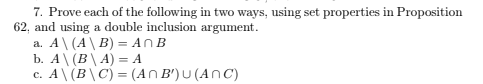 7. Prove each of the following in two ways, using set properties in Proposition 62, and using a double inclusion argument.

a. $A \setminus (A \setminus B) = A \cap B$
b. $A \setminus (B \setminus A) = A$
c. $A \setminus (B \setminus C) = (A \cap B') \cup (A \cap C)$